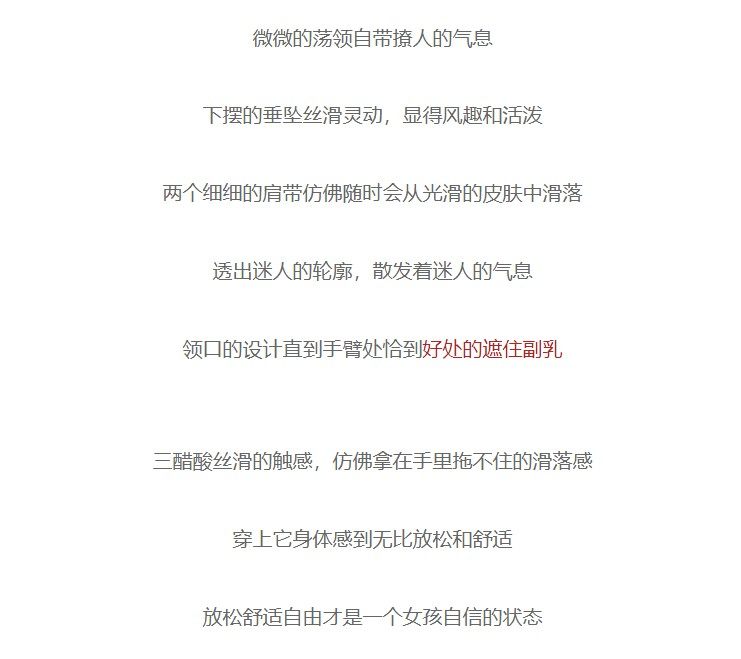 微微的荡领自带撩人的气息

下摆的垂坠丝滑灵动，显得风趣和活泼

两个细细的肩带仿佛随时会从光滑的皮肤中滑落

透出迷人的轮廓，散发着迷人的气息

领口的设计直到手臂处恰到好处的遮住副乳

三醋酸丝滑的触感，仿佛拿在手里拖不住的滑落感

穿上它身体感到无比放松和舒适

放松舒适自由才是一个女孩自信的状态